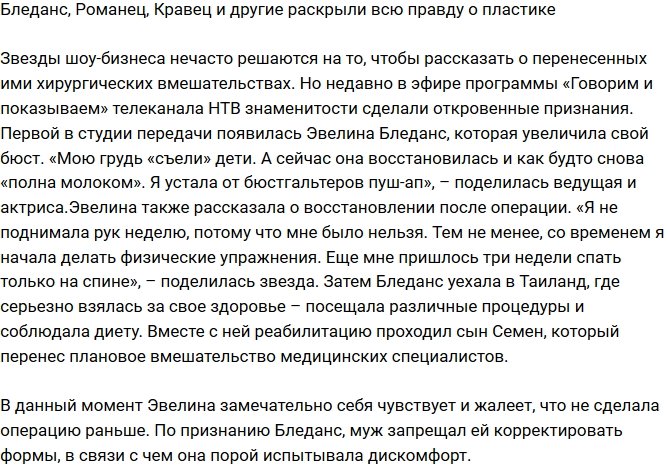 Бледанс, Романец, Кравец и другие раскрыли всю правду о пластике

Звезды шоу-бизнеса нечасто решаются на то, чтобы рассказать о перенесенных ими хирургических вмешательствах. Но недавно в эфире программы «Говорим и показываем» телеканала НТВ знаменитости сделали откровенные признания. Первой в студии передачи появилась Эвелина Бледанс, которая увеличила свой бюст. «Мою грудь «съели» дети. А сейчас она восстановилась и как будто снова «полна молоком». Я устала от бюстгальтеров пуш-ап», – поделилась ведущая и актриса.Эвелина также рассказала о восстановлении после операции. «Я не поднимала рук неделю, потому что мне было нельзя. Тем не менее, со временем я начала делать физические упражнения. Еще мне пришлось три недели спать только на спине», – поделилась звезда. Затем Бледанс уехала в Таиланд, где серьезно взялась за свое здоровье – посещала различные процедуры и соблюдала диету. Вместе с ней реабилитацию проходил сын Семен, который перенес плановое вмешательство медицинских специалистов.

В данный момент Эвелина замечательно себя чувствует и жалеет, что не сделала операцию раньше. По признанию Бледанс, муж запрещал ей корректировать формы, в связи с чем она порой испытывала дискомфорт.